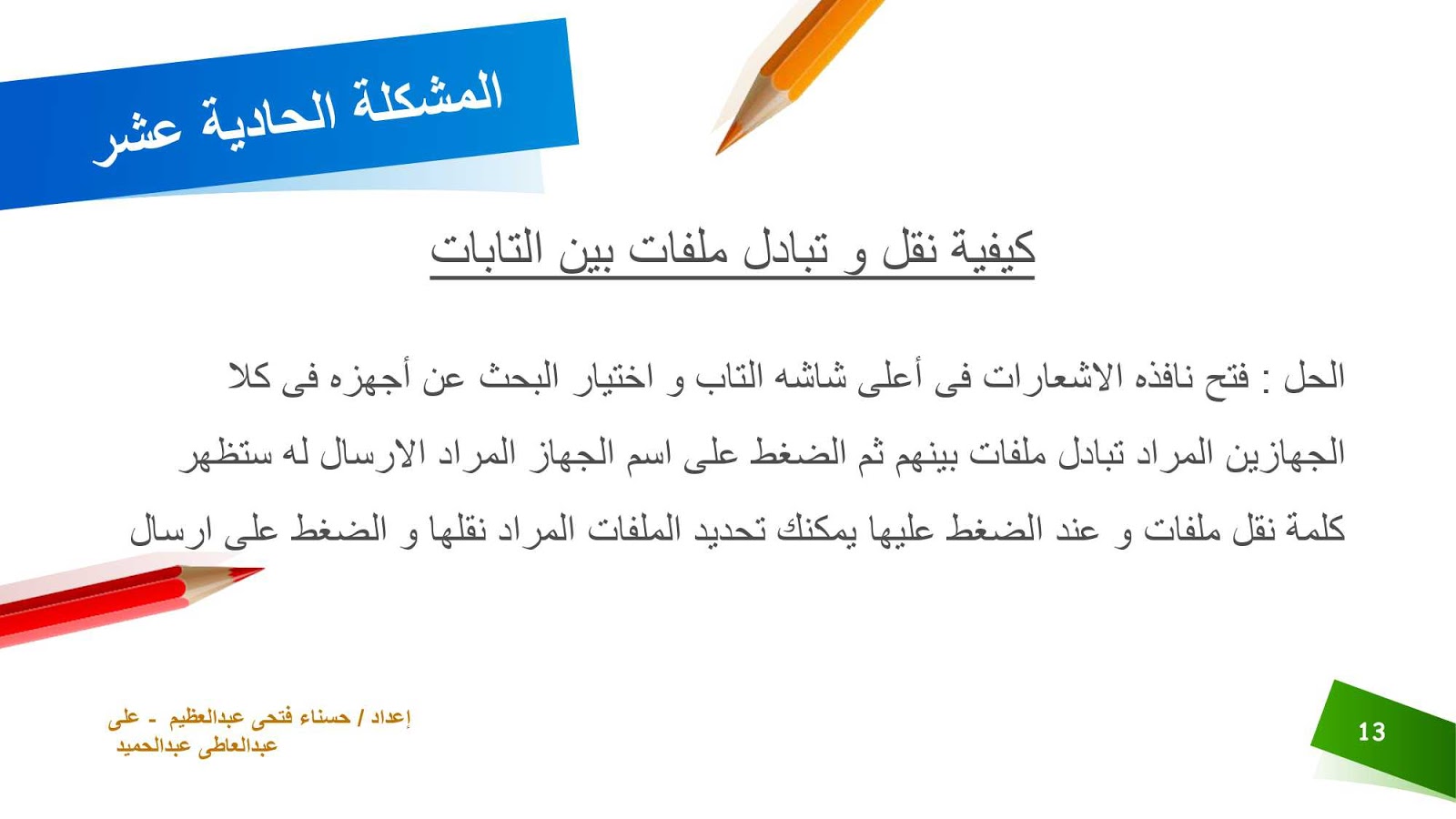 المشكلة الحادية عشر

كيفية نقل و تبادل ملفات بين التابات

الحل : فتح نافذه الاشعارات فى أعلى شاشه التاب و اختيار البحث عن أجهزه فى كلا الجهازين المراد تبادل ملفات بينهم ثم الضغط على اسم الجهاز المراد الارسال له ستظهر كلمة نقل ملفات و عند الضغط عليها يمكنك تحديد الملفات المراد نقلها و الضغط على ارسال

إعداد / حسناء فتحى عبدالعظيم - على عبدالعاطى عبدالحميد

13